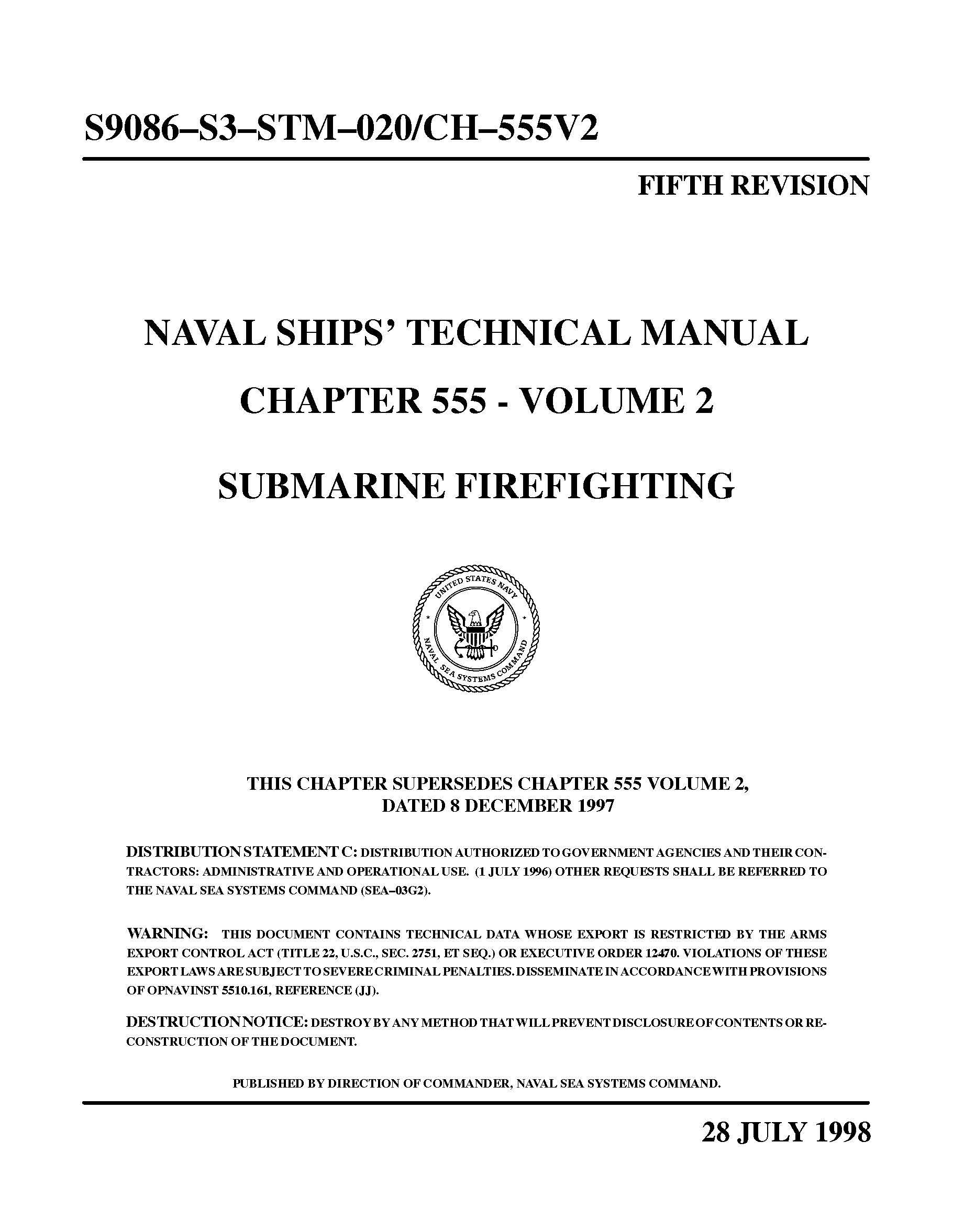 S9086–S3–STM–020/CH–555V2

FIFTH REVISION

NAVAL SHIPS' TECHNICAL MANUAL

CHAPTER 555 - VOLUME 2

SUBMARINE FIREFIGHTING

UNITED STATES NAVY
NAVAL SEA SYSTEMS COMMAND

THIS CHAPTER SUPERSEDES CHAPTER 555 VOLUME 2, DATED 8 DECEMBER 1997

DISTRIBUTION STATEMENT C: DISTRIBUTION AUTHORIZED TO GOVERNMENT AGENCIES AND THEIR CONTRACTORS: ADMINISTRATIVE AND OPERATIONAL USE. (1 JULY 1996) OTHER REQUESTS SHALL BE REFERRED TO THE NAVAL SEA SYSTEMS COMMAND (SEA–03G2).

WARNING: THIS DOCUMENT CONTAINS TECHNICAL DATA WHOSE EXPORT IS RESTRICTED BY THE ARMS EXPORT CONTROL ACT (TITLE 22, U.S.C., SEC. 2751, ET SEQ.) OR EXECUTIVE ORDER 12470. VIOLATIONS OF THESE EXPORT LAWS ARE SUBJECT TO SEVERE CRIMINAL PENALTIES. DISSEMINATE IN ACCORDANCE WITH PROVISIONS OF OPNAVINST 5510.161, REFERENCE (JJ).

DESTRUCTION NOTICE: DESTROY BY ANY METHOD THAT WILL PREVENT DISCLOSURE OF CONTENTS OR RECONSTRUCTION OF THE DOCUMENT.

PUBLISHED BY DIRECTION OF COMMANDER, NAVAL SEA SYSTEMS COMMAND.

28 JULY 1998